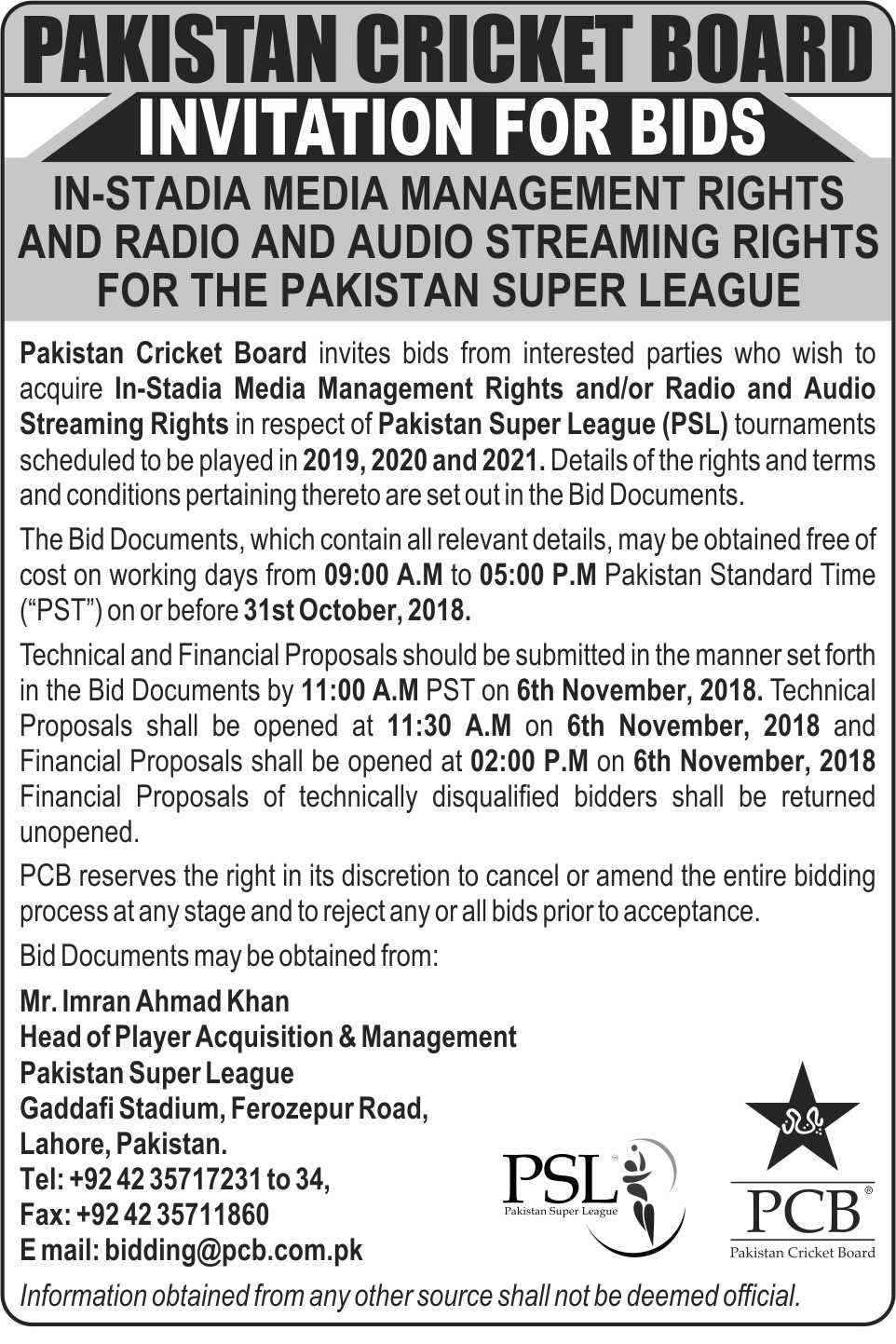 PAKISTAN CRICKET BOARD

INVITATION FOR BIDS

IN-STADIA MEDIA MANAGEMENT RIGHTS AND RADIO AND AUDIO STREAMING RIGHTS FOR THE PAKISTAN SUPER LEAGUE

Pakistan Cricket Board invites bids from interested parties who wish to acquire In-Stadia Media Management Rights and/or Radio and Audio Streaming Rights in respect of Pakistan Super League (PSL) tournaments scheduled to be played in 2019, 2020 and 2021. Details of the rights and terms and conditions pertaining thereto are set out in the Bid Documents.

The Bid Documents, which contain all relevant details, may be obtained free of cost on working days from 09:00 A.M to 05:00 P.M Pakistan Standard Time ("PST") on or before 31st October, 2018.

Technical and Financial Proposals should be submitted in the manner set forth in the Bid Documents by 11:00 A.M PST on 6th November, 2018. Technical Proposals shall be opened at 11:30 A.M on 6th November, 2018 and Financial Proposals shall be opened at 02:00 P.M on 6th November, 2018 Financial Proposals of technically disqualified bidders shall be returned unopened.

PCB reserves the right in its discretion to cancel or amend the entire bidding process at any stage and to reject any or all bids prior to acceptance.

Bid Documents may be obtained from:

Mr. Imran Ahmad Khan
Head of Player Acquisition & Management
Pakistan Super League
Gaddafi Stadium, Ferozepur Road,
Lahore, Pakistan.
Tel: +92 42 35717231 to 34,
Fax: +92 42 35711860
E mail: bidding@pcb.com.pk

PSL
Pakistan Super League

PCB
Pakistan Cricket Board

Information obtained from any other source shall not be deemed official.